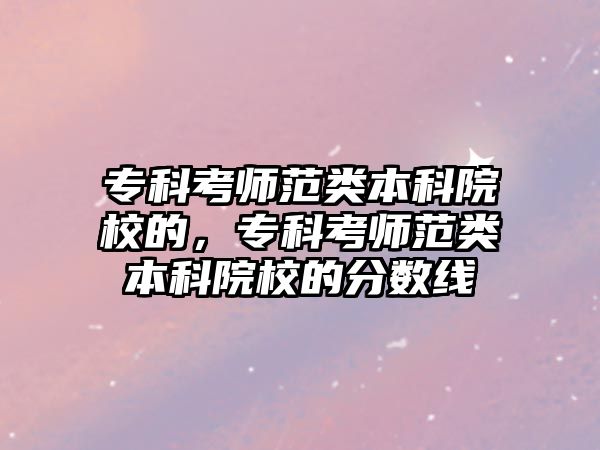 专科考师范类本科院校的，专科考师范类本科院校的分数线